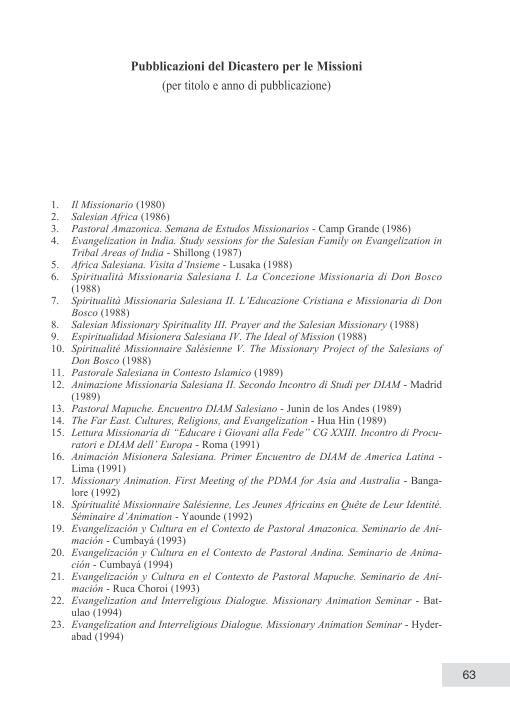 Pubblicazioni del Dicastero per le Missioni
(per titolo e anno di pubblicazione)

1. Il Missionario (1980)
2. Salesian Africa (1986)
3. Pastoral Amazonica. Semana de Estudos Missionarios - Camp Grande (1986)
4. Evangelization in India. Study sessions for the Salesian Family on Evangelization in Tribal Areas of India - Shillong (1987)
5. Africa Salesiana. Visita d'Insieme - Lusaka (1988)
6. Spiritualità Missionaria Salesiana I. La Concezione Missionaria di Don Bosco (1988)
7. Spiritualità Missionaria Salesiana II. L'Educazione Cristiana e Missionaria di Don Bosco (1988)
8. Salesian Missionary Spirituality III. Prayer and the Salesian Missionary (1988)
9. Espiritualidad Misionera Salesiana IV. The Ideal of Mission (1988)
10. Spiritualité Missionnaire Salésienne V. The Missionary Project of the Salesians of Don Bosco (1988)
11. Pastorale Salesiana in Contesto Islamico (1989)
12. Animazione Missionaria Salesiana II. Secondo Incontro di Studi per DIAM - Madrid (1989)
13. Pastoral Mapuche. Encuentro DIAM Salesiano - Junin de los Andes (1989)
14. The Far East. Cultures, Religions, and Evangelization - Hua Hin (1989)
15. Lettura Missionaria di "Educare i Giovani alla Fede" CG XXIII. Incontro di Procuratori e DIAM dell' Europa - Roma (1991)
16. Animación Misionera Salesiana. Primer Encuentro de DIAM de America Latina - Lima (1991)
17. Missionary Animation. First Meeting of the PDMA for Asia and Australia - Bangalore (1992)
18. Spiritualité Missionnaire Salésienne, Les Jeunes Africains en Quête de Leur Identité. Séminaire d'Animation - Yaounde (1992)
19. Evangelización y Cultura en el Contexto de Pastoral Amazonica. Seminario de Animación - Cumbayá (1993)
20. Evangelización y Cultura en el Contexto de Pastoral Andina. Seminario de Animación - Cumbayá (1994)
21. Evangelización y Cultura en el Contexto de Pastoral Mapuche. Seminario de Animación - Ruca Choroi (1993)
22. Evangelization and Interreligious Dialogue. Missionary Animation Seminar - Batulao (1994)
23. Evangelization and Interreligious Dialogue. Missionary Animation Seminar - Hyderabad (1994)

63